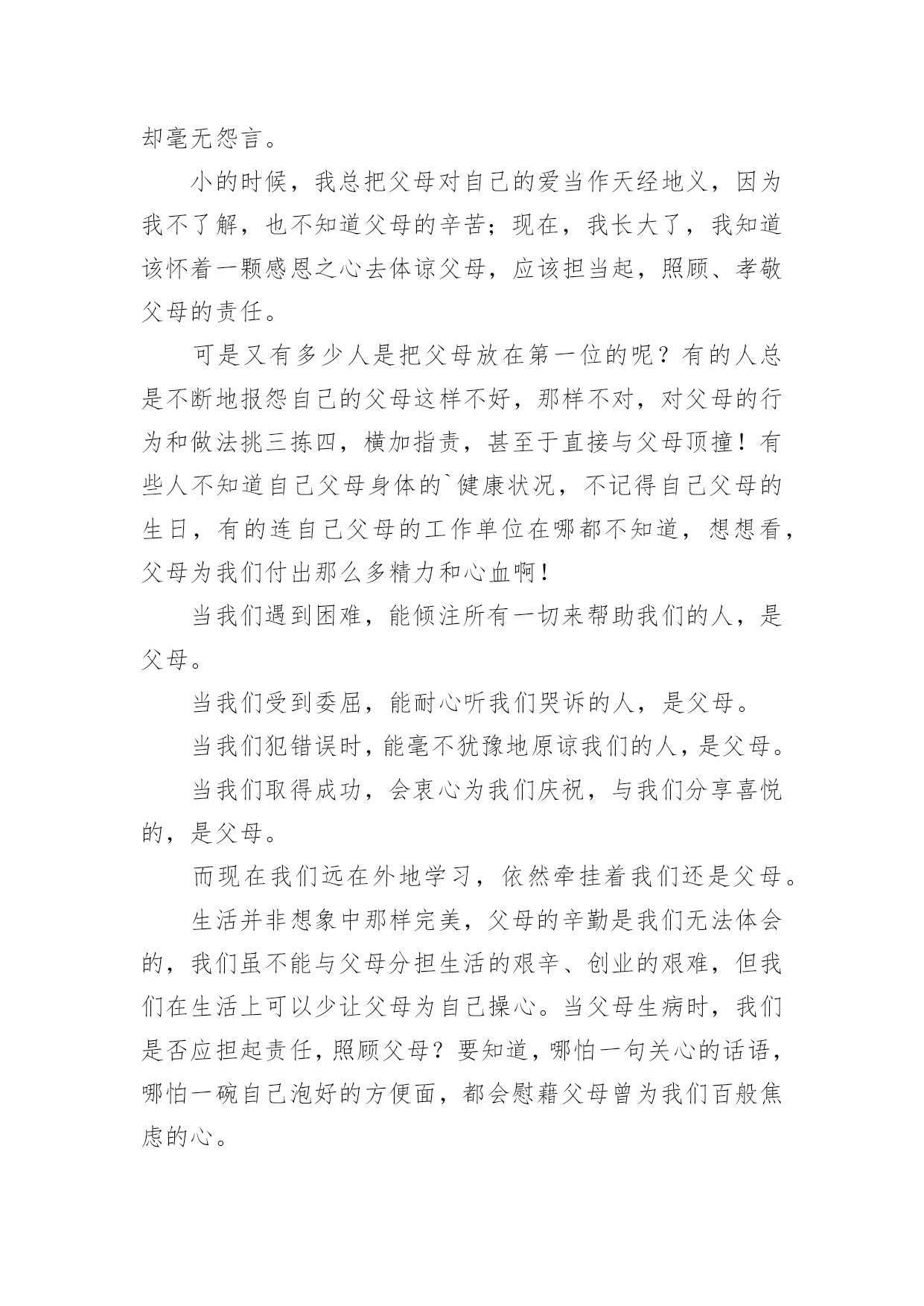 却毫无怨言。

小的时候，我总把父母对自己的爱当作天经地义，因为我不了解，也不知道父母的辛苦；现在，我长大了，我知道该怀着一颗感恩之心去体谅父母，应该担当起，照顾、孝敬父母的责任。

可是又有多少人是把父母放在第一位的呢？有的人总是不断地报怨自己的父母这样不好，那样不对，对父母的行为和做法挑三拣四，横加指责，甚至于直接与父母顶撞！有些人不知道自己父母身体的`健康状况，不记得自己父母的生日，有的连自己父母的工作单位在哪都不知道，想想看，父母为我们付出那么多精力和心血啊！

当我们遇到困难，能倾注所有一切来帮助我们的人，是父母。

当我们受到委屈，能耐心听我们哭诉的人，是父母。

当我们犯错误时，能毫不犹豫地原谅我们的人，是父母。

当我们取得成功，会衷心为我们庆祝，与我们分享喜悦的，是父母。

而现在我们远在外地学习，依然牵挂着我们还是父母。

生活并非想象中那样完美，父母的辛勤是我们无法体会的，我们虽不能与父母分担生活的艰辛、创业的艰难，但我们在生活上可以少让父母为自己操心。当父母生病时，我们是否应担起责任，照顾父母？要知道，哪怕一句关心的话语，哪怕一碗自己泡好的方便面，都会慰藉父母曾为我们百般焦虑的心。